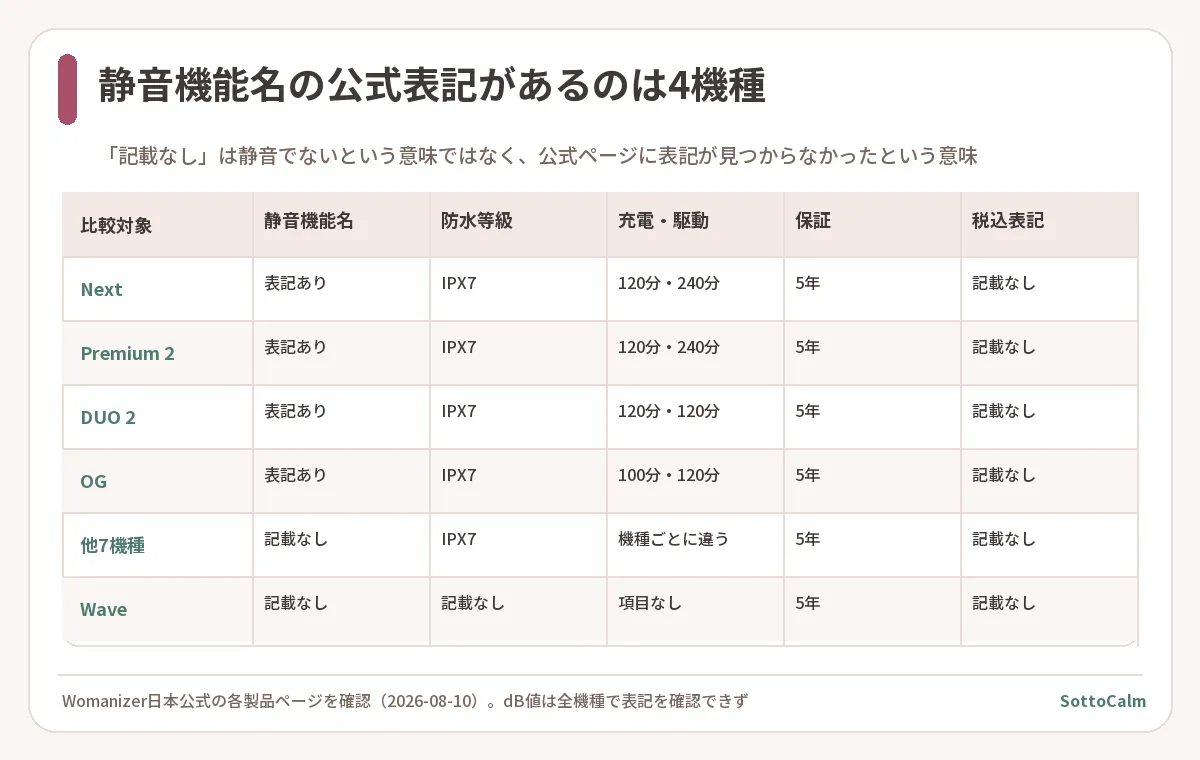 静音機能名の公式表記があるのは4機種

「記載なし」は静音でないという意味ではなく、公式ページに表記が見つからなかったという意味

| 比較対象 | 静音機能名 | 防水等級 | 充電・駆動 | 保証 | 税込表記 |
|---|---|---|---|---|---|
| Next | 表記あり | IPX7 | 120分・240分 | 5年 | 記載なし |
| Premium 2 | 表記あり | IPX7 | 120分・240分 | 5年 | 記載なし |
| DUO 2 | 表記あり | IPX7 | 120分・120分 | 5年 | 記載なし |
| OG | 表記あり | IPX7 | 100分・120分 | 5年 | 記載なし |
| 他7機種 | 記載なし | IPX7 | 機種ごとに違う | 5年 | 記載なし |
| Wave | 記載なし | 記載なし | 項目なし | 5年 | 記載なし |

Womanizer日本公式の各製品ページを確認（2026-08-10）。dB値は全機種で表記を確認できず

SottoCalm